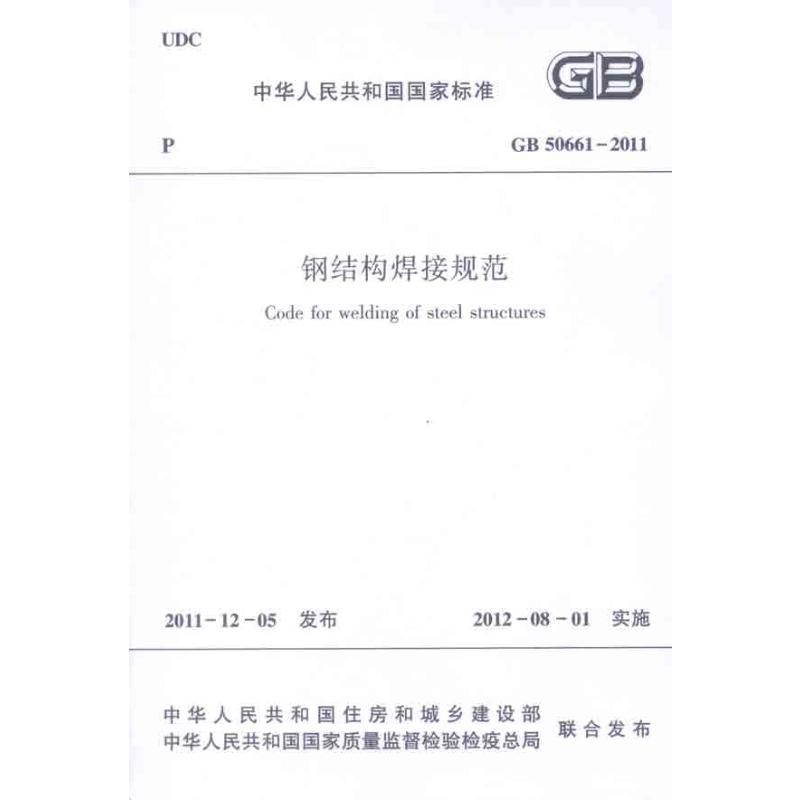 UDC

中华人民共和国国家标准

GB

P

GB 50661-2011

钢结构焊接规范

Code for welding of steel structures

2011-12-05 发布

2012-08-01 实施

中华人民共和国住房和城乡建设部
中华人民共和国国家质量监督检验检疫总局

联合发布